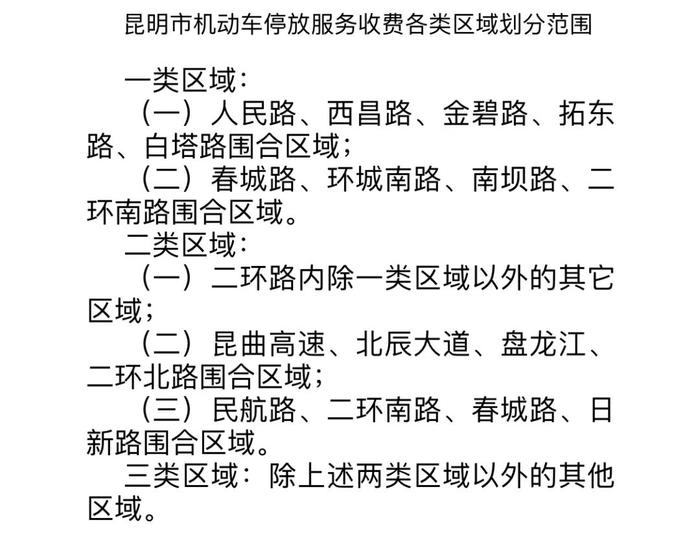 昆明市机动车停放服务收费各类区域划分范围

一类区域：

（一）人民路、西昌路、金碧路、拓东路、白塔路围合区域；

（二）春城路、环城南路、南坝路、二环南路围合区域。

二类区域：

（一）二环路内除一类区域以外的其它区域；

（二）昆曲高速、北辰大道、盘龙江、二环北路围合区域；

（三）民航路、二环南路、春城路、日新路围合区域。

三类区域：除上述两类区域以外的其他区域。